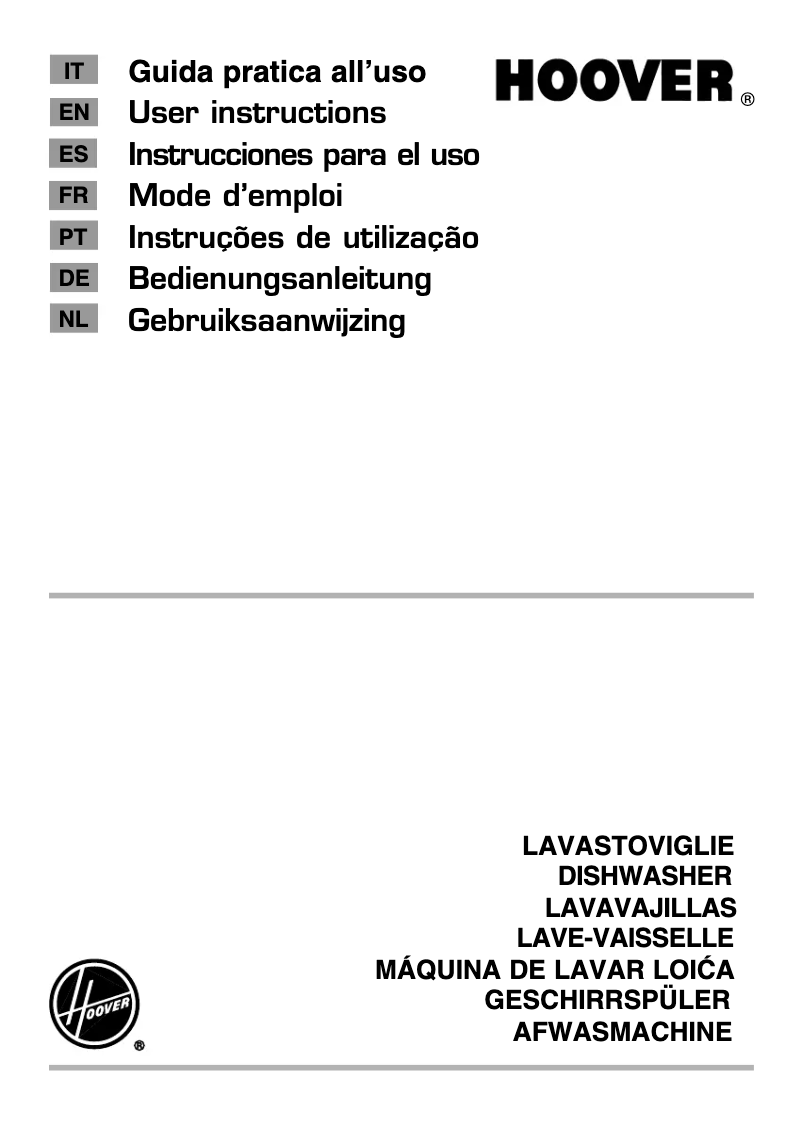 IT Guida pratica all'uso
EN User instructions
ES Instrucciones para el uso
FR Mode d'emploi
PT Instruções de utilização
DE Bedienungsanleitung
NL Gebruiksaanwijzing

HOOVER ®

LAVASTOVIGLIE
DISHWASHER
LAVAVAJILLAS
LAVE-VAISSELLE
MÁQUINA DE LAVAR LOIĆA
GESCHIRRSPÜLER
AFWASMACHINE

HOOVER ®